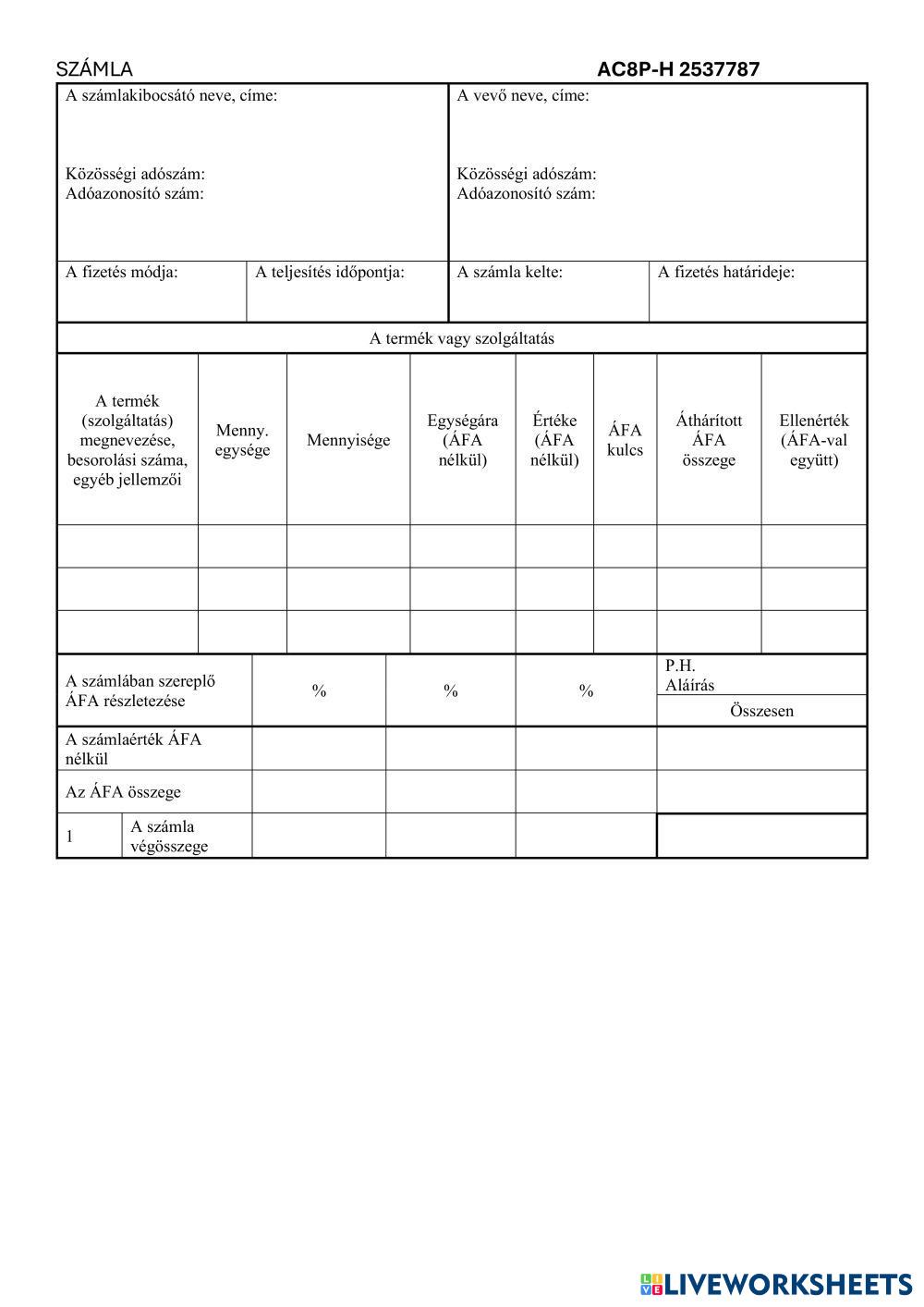 SZÁMLA AC8P-H 2537787

| A számlakibocsátó neve, címe: Közösségi adószám: Adóazonosító szám: | A vevő neve, címe: Közösségi adószám: Adóazonosító szám: |
|---|---|

| A fizetés módja: | A teljesítés időpontja: | A számla kelte: | A fizetés határideje: |
|---|---|---|---|

A termék vagy szolgáltatás

| A termék (szolgáltatás) megnevezése, besorolási száma, egyéb jellemzői | Menny. egysége | Mennyisége | Egységára (ÁFA nélkül) | Értéke (ÁFA nélkül) | ÁFA kulcs | Áthárított ÁFA összege | Ellenérték (ÁFA-val együtt) |
|---|---|---|---|---|---|---|---|
| | | | | | | | |
| | | | | | | | |
| | | | | | | | |

| A számlában szereplő ÁFA részletezése | % | % | % | P.H. Aláírás Összesen |
|---|---|---|---|---|
| A számlaérték ÁFA nélkül | | | | |
| Az ÁFA összege | | | | |
| 1 A számla végösszege | | | | |

LIVEWORKSHEETS